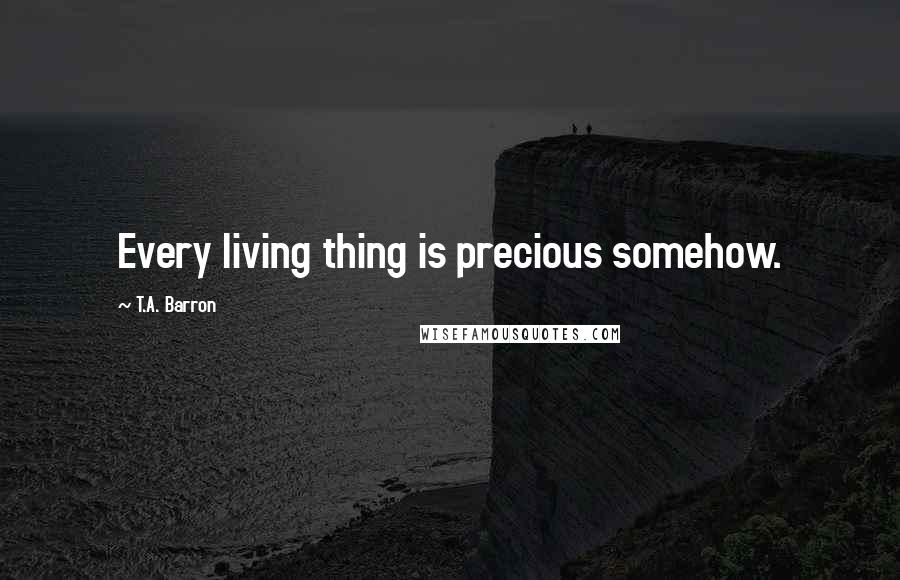 Every living thing is precious somehow.

~ T.A. Barron

WISEFAMOUSQUOTES.COM